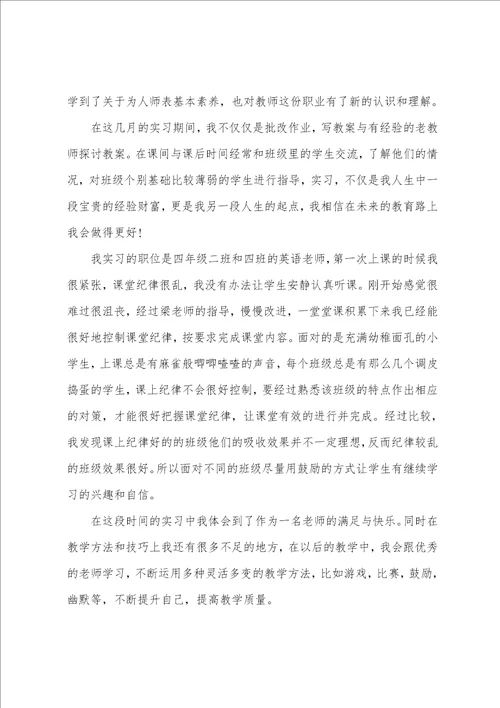 学到了关于为人师表基本素养，也对教师这份职业有了新的认识和理解。

在这几月的实习期间，我不仅仅是批改作业，写教案与有经验的老教师探讨教案。在课间与课后时间经常和班级里的学生交流，了解他们的情况，对班级个别基础比较薄弱的学生进行指导，实习，不仅是我人生中一段宝贵的经验财富，更是我另一段人生的起点，我相信在未来的教育路上我会做得更好！

我实习的职位是四年级二班和四班的英语老师，第一次上课的时候我很紧张，课堂纪律很乱，我没有办法让学生安静认真听课。刚开始感觉很难过很沮丧，经过梁老师的指导，慢慢改进，一堂堂课积累下来我已经能很好地控制课堂纪律，按要求完成课堂内容。面对的是充满幼稚面孔的小学生，上课总是有麻雀般唧唧喳喳的声音，每个班级总是有那么几个调皮捣蛋的学生，课上纪律不会很好控制，要经过熟悉该班级的特点作出相应的对策，才能很好把握课堂纪律，让课堂有效的进行并完成。经过比较，我发现课上纪律好的的班级他们的吸收效果并不一定理想，反而纪律较乱的班级效果很好。所以面对不同的班级尽量用鼓励的方式让学生有继续学习的兴趣和自信。

在这段时间的实习中我体会到了作为一名老师的满足与快乐。同时在教学方法和技巧上我还有很多不足的地方，在以后的教学中，我会跟优秀的老师学习，不断运用多种灵活多变的教学方法，比如游戏，比赛，鼓励，幽默等，不断提升自己，提高教学质量。